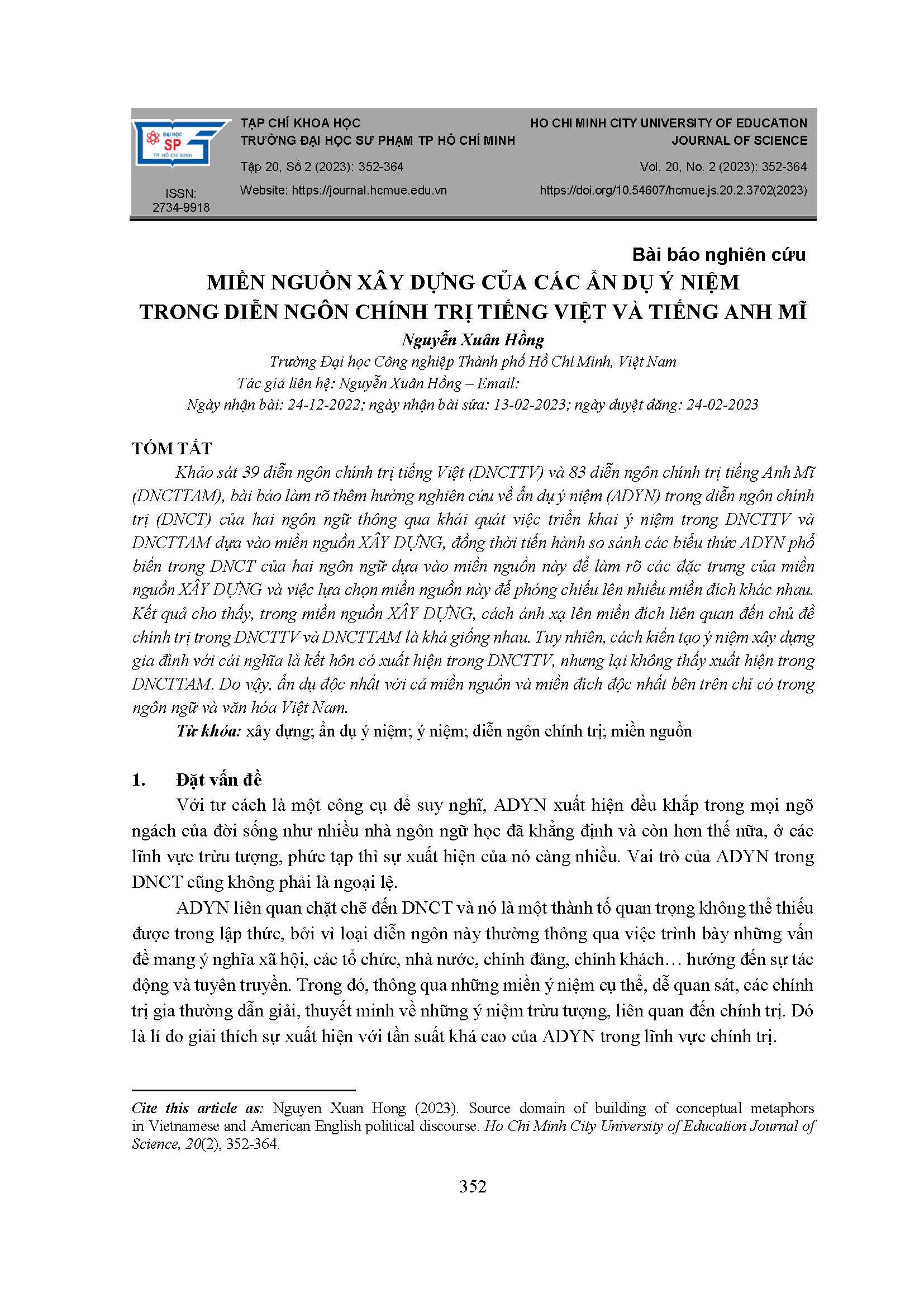 ĐẠI HỌC SP TP. HỒ CHÍ MINH

ISSN: 2734-9918

TẠP CHÍ KHOA HỌC
TRƯỜNG ĐẠI HỌC SƯ PHẠM TP HỒ CHÍ MINH

Tập 20, Số 2 (2023): 352-364

Website: https://journal.hcmue.edu.vn

HO CHI MINH CITY UNIVERSITY OF EDUCATION
JOURNAL OF SCIENCE

Vol. 20, No. 2 (2023): 352-364

https://doi.org/10.54607/hcmue.js.20.2.3702(2023)

Bài báo nghiên cứu

MIỀN NGUỒN XÂY DỰNG CỦA CÁC ẨN DỤ Ý NIỆM
TRONG DIỄN NGÔN CHÍNH TRỊ TIẾNG VIỆT VÀ TIẾNG ANH MĨ

Nguyễn Xuân Hồng
Trường Đại học Công nghiệp Thành phố Hồ Chí Minh, Việt Nam
Tác giả liên hệ: Nguyễn Xuân Hồng – Email:
Ngày nhận bài: 24-12-2022; ngày nhận bài sửa: 13-02-2023; ngày duyệt đăng: 24-02-2023

TÓM TẮT

Khảo sát 39 diễn ngôn chính trị tiếng Việt (DNCTTV) và 83 diễn ngôn chính trị tiếng Anh Mĩ (DNCTTAM), bài báo làm rõ thêm hướng nghiên cứu về ẩn dụ ý niệm (ADYN) trong diễn ngôn chính trị (DNCT) của hai ngôn ngữ thông qua khái quát việc triển khai ý niệm trong DNCTTV và DNCTTAM dựa vào miền nguồn XÂY DỰNG, đồng thời tiến hành so sánh các biểu thức ADYN phổ biến trong DNCT của hai ngôn ngữ dựa vào miền nguồn này để làm rõ các đặc trưng của miền nguồn XÂY DỰNG và việc lựa chọn miền nguồn này để phóng chiếu lên nhiều miền đích khác nhau. Kết quả cho thấy, trong miền nguồn XÂY DỰNG, cách ánh xạ lên miền đích liên quan đến chủ đề chính trị trong DNCTTV và DNCTTAM là khá giống nhau. Tuy nhiên, cách kiến tạo ý niệm xây dựng gia đình với cái nghĩa là kết hôn có xuất hiện trong DNCTTV, nhưng lại không thấy xuất hiện trong DNCTTAM. Do vậy, ẩn dụ độc nhất với cả miền nguồn và miền đích độc nhất bên trên chỉ có trong ngôn ngữ và văn hóa Việt Nam.

Từ khóa: xây dựng; ẩn dụ ý niệm; ý niệm; diễn ngôn chính trị; miền nguồn

1. Đặt vấn đề

Với tư cách là một công cụ để suy nghĩ, ADYN xuất hiện đều khắp trong mọi ngõ ngách của đời sống như nhiều nhà ngôn ngữ học đã khẳng định và còn hơn thế nữa, ở các lĩnh vực trừu tượng, phức tạp thì sự xuất hiện của nó càng nhiều. Vai trò của ADYN trong DNCT cũng không phải là ngoại lệ.

ADYN liên quan chặt chẽ đến DNCT và nó là một thành tố quan trọng không thể thiếu được trong lập thức, bởi vì loại diễn ngôn này thường thông qua việc trình bày những vấn đề mang ý nghĩa xã hội, các tổ chức, nhà nước, chính đảng, chính khách… hướng đến sự tác động và tuyên truyền. Trong đó, thông qua những miền ý niệm cụ thể, dễ quan sát, các chính trị gia thường dẫn giải, thuyết minh về những ý niệm trừu tượng, liên quan đến chính trị. Đó là lí do giải thích sự xuất hiện với tần suất khá cao của ADYN trong lĩnh vực chính trị.

Cite this article as: Nguyen Xuan Hong (2023). Source domain of building of conceptual metaphors in Vietnamese and American English political discourse. Ho Chi Minh City University of Education Journal of Science, 20(2), 352-364.

352